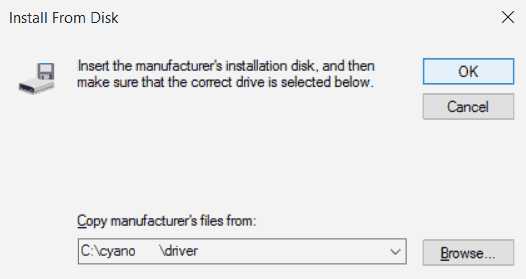 Install From Disk

Insert the manufacturer's installation disk, and then make sure that the correct drive is selected below.

OK

Cancel

Copy manufacturer's files from:

C:\cyano \driver

Browse...